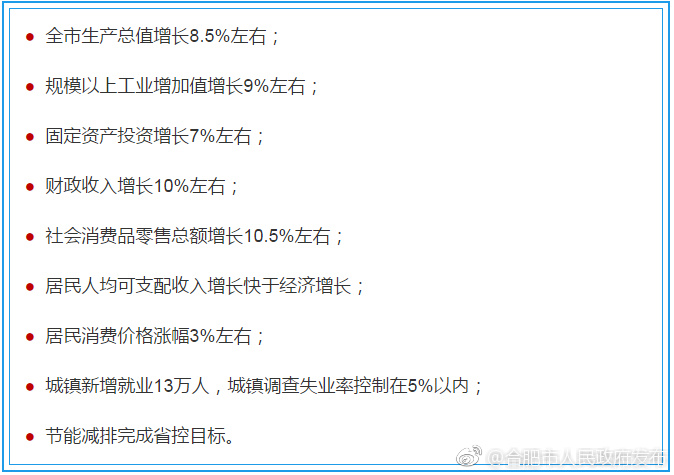 ● 全市生产总值增长8.5%左右；

● 规模以上工业增加值增长9%左右；

● 固定资产投资增长7%左右；

● 财政收入增长10%左右；

● 社会消费品零售总额增长10.5%左右；

● 居民人均可支配收入增长快于经济增长；

● 居民消费价格涨幅3%左右；

● 城镇新增就业13万人，城镇调查失业率控制在5%以内；

● 节能减排完成省控目标。

@合肥市人民政府发布